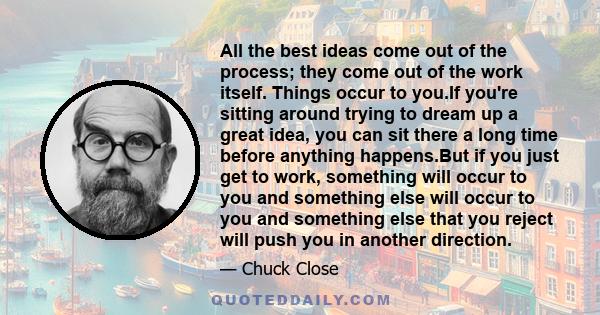 All the best ideas come out of the process; they come out of the work itself. Things occur to you.If you're sitting around trying to dream up a great idea, you can sit there a long time before anything happens.But if you just get to work, something will occur to you and something else will occur to you and something else that you reject will push you in another direction.

— Chuck Close

QUOTEDDAILY.COM